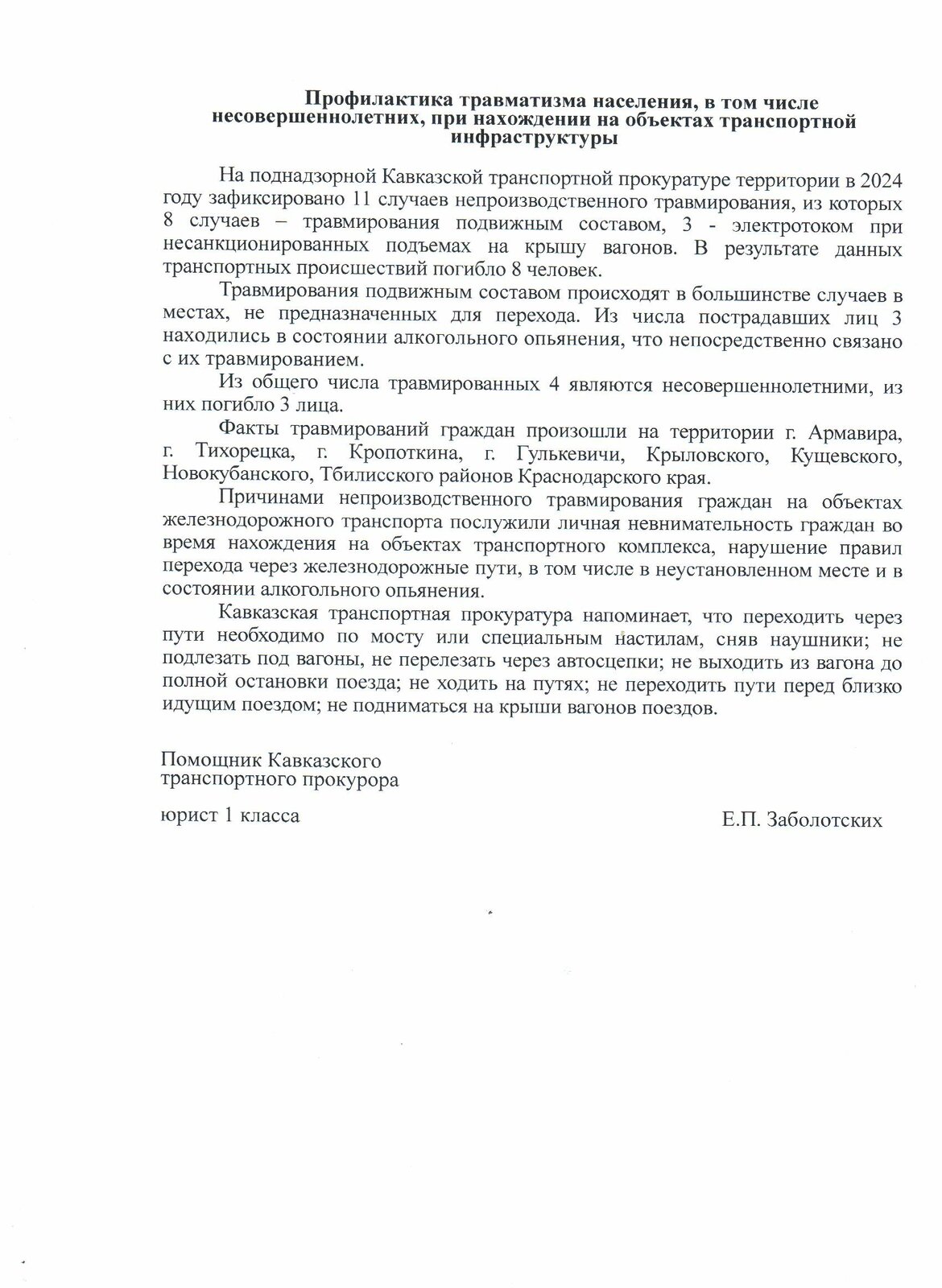 Профилактика травматизма населения, в том числе несовершеннолетних, при нахождении на объектах транспортной инфраструктуры

На поднадзорной Кавказской транспортной прокуратуре территории в 2024 году зафиксировано 11 случаев непроизводственного травмирования, из которых 8 случаев – травмирования подвижным составом, 3 - электротоком при несанкционированных подъемах на крышу вагонов. В результате данных транспортных происшествий погибло 8 человек.

Травмирования подвижным составом происходят в большинстве случаев в местах, не предназначенных для перехода. Из числа пострадавших лиц 3 находились в состоянии алкогольного опьянения, что непосредственно связано с их травмированием.

Из общего числа травмированных 4 являются несовершеннолетними, из них погибло 3 лица.

Факты травмирований граждан произошли на территории г. Армавира, г. Тихорецка, г. Кропоткина, г. Гулькевичи, Крыловского, Кущевского, Новокубанского, Тбилисского районов Краснодарского края.

Причинами непроизводственного травмирования граждан на объектах железнодорожного транспорта послужили личная невнимательность граждан во время нахождения на объектах транспортного комплекса, нарушение правил перехода через железнодорожные пути, в том числе в неустановленном месте и в состоянии алкогольного опьянения.

Кавказская транспортная прокуратура напоминает, что переходить через пути необходимо по мосту или специальным настилам, сняв наушники; не подлезать под вагоны, не перелезать через автосцепки; не выходить из вагона до полной остановки поезда; не ходить на путях; не переходить пути перед близко идущим поездом; не подниматься на крыши вагонов поездов.

Помощник Кавказского транспортного прокурора

юрист 1 класса

Е.П. Заболотских